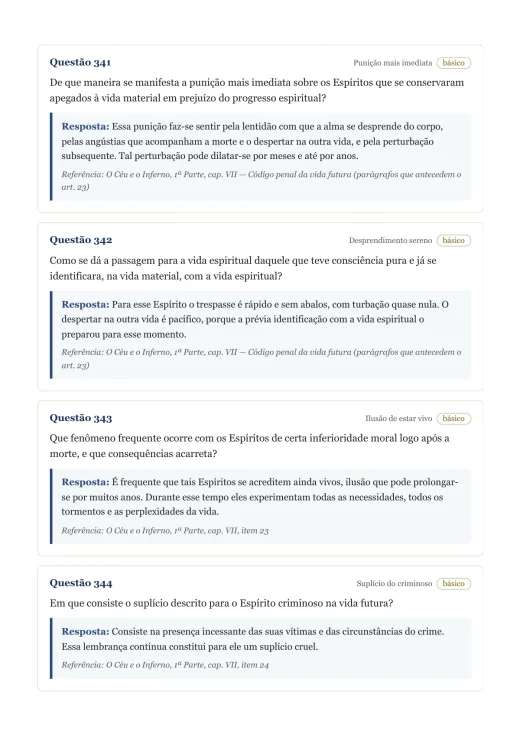 Questão 341
Punição mais imediata básico

De que maneira se manifesta a punição mais imediata sobre os Espíritos que se conservaram apegados à vida material em prejuízo do progresso espiritual?

Resposta: Essa punição faz-se sentir pela lentidão com que a alma se desprende do corpo, pelas angústias que acompanham a morte e o despertar na outra vida, e pela perturbação subsequente. Tal perturbação pode dilatar-se por meses e até por anos.

Referência: O Céu e o Inferno, 1ª Parte, cap. VII — Código penal da vida futura (parágrafos que antecedem o art. 23)

Questão 342
Desprendimento sereno básico

Como se dá a passagem para a vida espiritual daquele que teve consciência pura e já se identificara, na vida material, com a vida espiritual?

Resposta: Para esse Espírito o trespasse é rápido e sem abalos, com turbação quase nula. O despertar na outra vida é pacífico, porque a prévia identificação com a vida espiritual o preparou para esse momento.

Referência: O Céu e o Inferno, 1ª Parte, cap. VII — Código penal da vida futura (parágrafos que antecedem o art. 23)

Questão 343
Ilusão de estar vivo básico

Que fenômeno frequente ocorre com os Espíritos de certa inferioridade moral logo após a morte, e que consequências acarreta?

Resposta: É frequente que tais Espíritos se acreditem ainda vivos, ilusão que pode prolongar-se por muitos anos. Durante esse tempo eles experimentam todas as necessidades, todos os tormentos e as perplexidades da vida.

Referência: O Céu e o Inferno, 1ª Parte, cap. VII, item 23

Questão 344
Suplício do criminoso básico

Em que consiste o suplício descrito para o Espírito criminoso na vida futura?

Resposta: Consiste na presença incessante das suas vítimas e das circunstâncias do crime. Essa lembrança contínua constitui para ele um suplício cruel.

Referência: O Céu e o Inferno, 1ª Parte, cap. VII, item 24